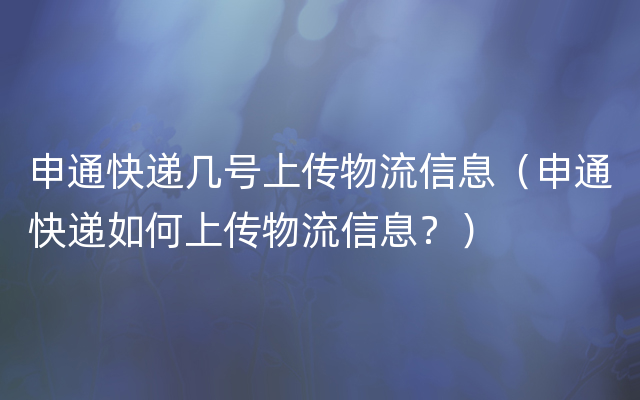 申通快递几号上传物流信息（申通快递如何上传物流信息？）